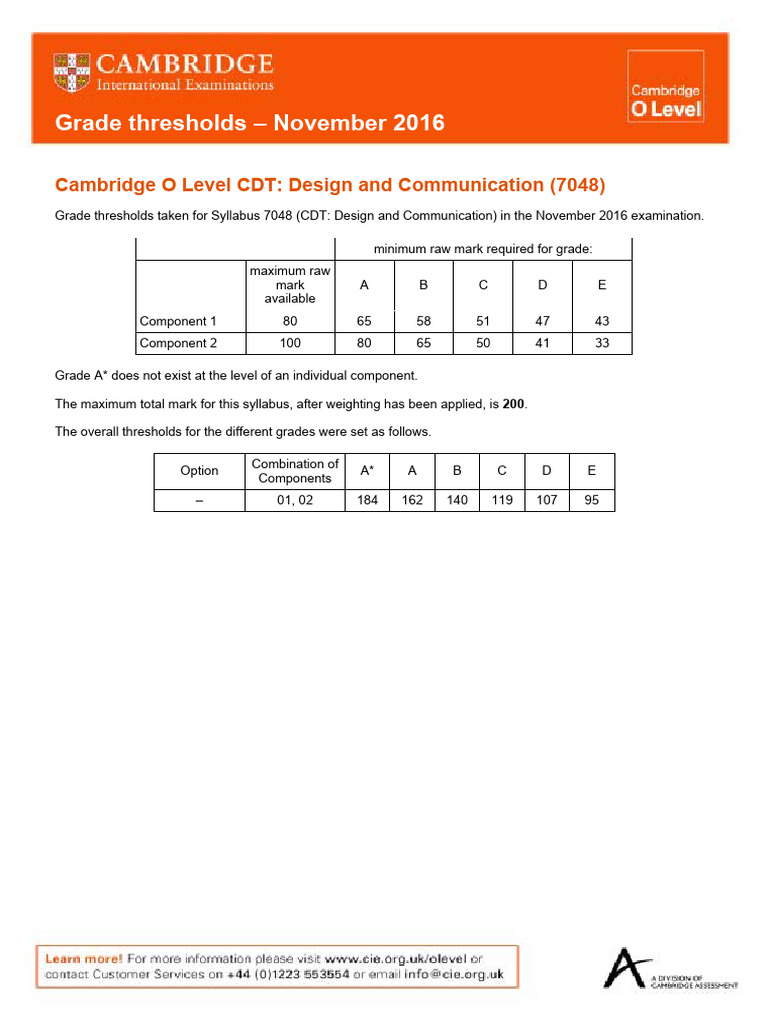 CAMBRIDGE
International Examinations

Cambridge
O Level

Grade thresholds – November 2016

Cambridge O Level CDT: Design and Communication (7048)

Grade thresholds taken for Syllabus 7048 (CDT: Design and Communication) in the November 2016 examination.

| | | minimum raw mark required for grade: | | | | |
|---|---|---|---|---|---|---|
| | maximum raw mark available | A | B | C | D | E |
| Component 1 | 80 | 65 | 58 | 51 | 47 | 43 |
| Component 2 | 100 | 80 | 65 | 50 | 41 | 33 |

Grade A* does not exist at the level of an individual component.

The maximum total mark for this syllabus, after weighting has been applied, is **200**.

The overall thresholds for the different grades were set as follows.

| Option | Combination of Components | A* | A | B | C | D | E |
|---|---|---|---|---|---|---|---|
| – | 01, 02 | 184 | 162 | 140 | 119 | 107 | 95 |

Learn more! For more information please visit www.cie.org.uk/olevel or contact Customer Services on +44 (0)1223 553554 or email info@cie.org.uk

A DIVISION OF CAMBRIDGE ASSESSMENT